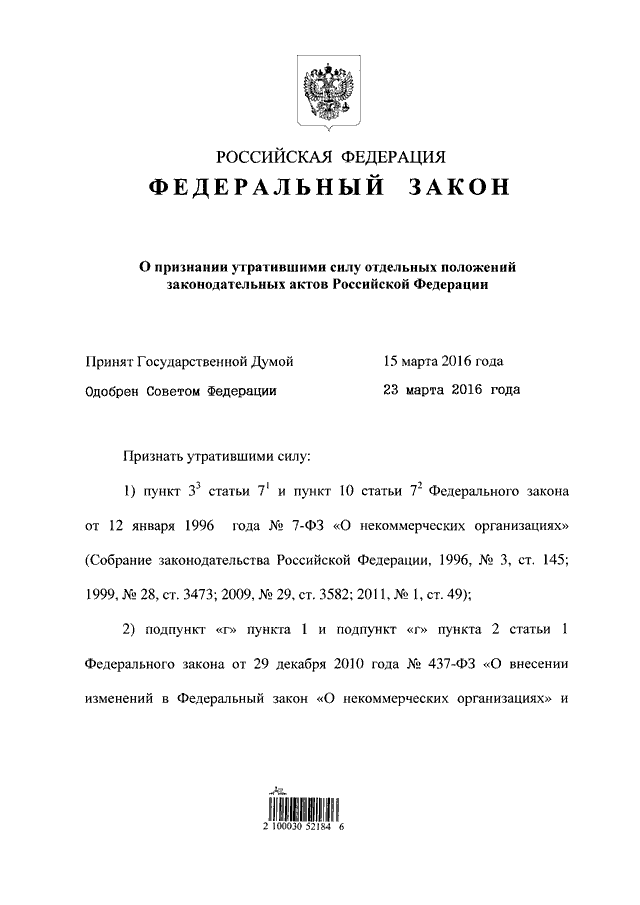 РОССИЙСКАЯ ФЕДЕРАЦИЯ

ФЕДЕРАЛЬНЫЙ ЗАКОН

О признании утратившими силу отдельных положений законодательных актов Российской Федерации

Принят Государственной Думой 15 марта 2016 года

Одобрен Советом Федерации 23 марта 2016 года

Признать утратившими силу:

1) пункт $3^3$ статьи $7^1$ и пункт 10 статьи $7^2$ Федерального закона от 12 января 1996 года № 7-ФЗ «О некоммерческих организациях» (Собрание законодательства Российской Федерации, 1996, № 3, ст. 145; 1999, № 28, ст. 3473; 2009, № 29, ст. 3582; 2011, № 1, ст. 49);

2) подпункт «г» пункта 1 и подпункт «г» пункта 2 статьи 1 Федерального закона от 29 декабря 2010 года № 437-ФЗ «О внесении изменений в Федеральный закон «О некоммерческих организациях» и

2 100030 52184 6